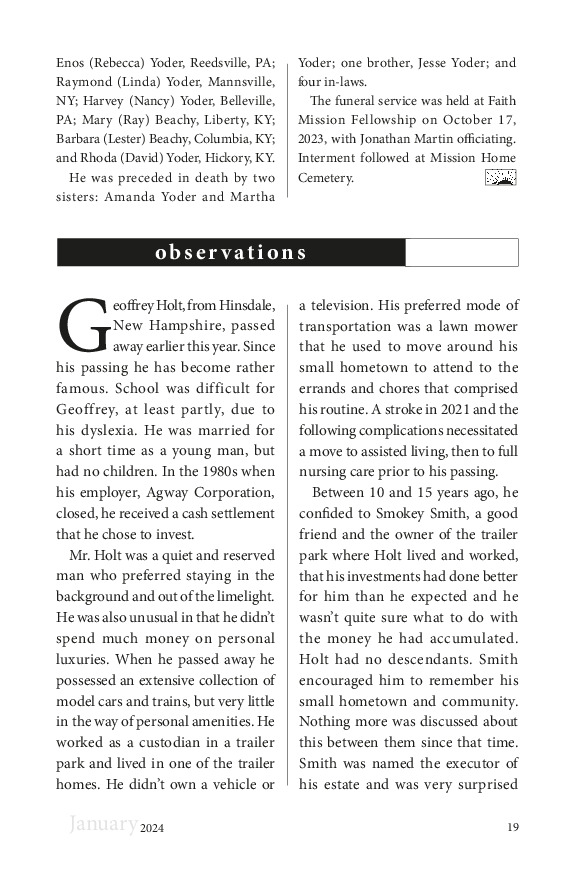 Enos (Rebecca) Yoder, Reedsville, PA; Raymond (Linda) Yoder, Mannsville, NY; Harvey (Nancy) Yoder, Belleville, PA; Mary (Ray) Beachy, Liberty, KY; Barbara (Lester) Beachy, Columbia, KY; and Rhoda (David) Yoder, Hickory, KY.

He was preceded in death by two sisters: Amanda Yoder and Martha Yoder; one brother, Jesse Yoder; and four in-laws.

The funeral service was held at Faith Mission Fellowship on October 17, 2023, with Jonathan Martin officiating. Interment followed at Mission Home Cemetery.

observations

Geoffrey Holt, from Hinsdale, New Hampshire, passed away earlier this year. Since his passing he has become rather famous. School was difficult for Geoffrey, at least partly, due to his dyslexia. He was married for a short time as a young man, but had no children. In the 1980s when his employer, Agway Corporation, closed, he received a cash settlement that he chose to invest.

Mr. Holt was a quiet and reserved man who preferred staying in the background and out of the limelight. He was also unusual in that he didn't spend much money on personal luxuries. When he passed away he possessed an extensive collection of model cars and trains, but very little in the way of personal amenities. He worked as a custodian in a trailer park and lived in one of the trailer homes. He didn't own a vehicle or a television. His preferred mode of transportation was a lawn mower that he used to move around his small hometown to attend to the errands and chores that comprised his routine. A stroke in 2021 and the following complications necessitated a move to assisted living, then to full nursing care prior to his passing.

Between 10 and 15 years ago, he confided to Smokey Smith, a good friend and the owner of the trailer park where Holt lived and worked, that his investments had done better for him than he expected and he wasn't quite sure what to do with the money he had accumulated. Holt had no descendants. Smith encouraged him to remember his small hometown and community. Nothing more was discussed about this between them since that time. Smith was named the executor of his estate and was very surprised

January 2024

19